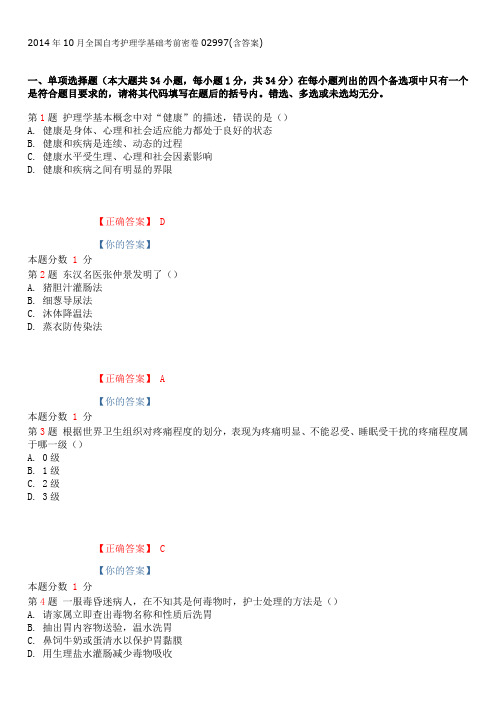 2014 年 10 月全国自考护理学基础考前密卷 02997(含答案)

一、单项选择题（本大题共 34 小题，每小题 1 分，共 34 分）在每小题列出的四个备选项中只有一个是符合题目要求的，请将其代码填写在题后的括号内。错选、多选或未选均无分。

第 1 题 护理学基本概念中对“健康”的描述，错误的是（）
A. 健康是身体、心理和社会适应能力都处于良好的状态
B. 健康和疾病是连续、动态的过程
C. 健康水平受生理、心理和社会因素影响
D. 健康和疾病之间有明显的界限

【正确答案】 D

【你的答案】
本题分数 1 分
第 2 题 东汉名医张仲景发明了（）
A. 猪胆汁灌肠法
B. 细葱导尿法
C. 沐体降温法
D. 蒸衣防传染法

【正确答案】 A

【你的答案】
本题分数 1 分
第 3 题 根据世界卫生组织对疼痛程度的划分，表现为疼痛明显、不能忍受、睡眠受干扰的疼痛程度属于哪一级（）
A. 0 级
B. 1 级
C. 2 级
D. 3 级

【正确答案】 C

【你的答案】
本题分数 1 分
第 4 题 一服毒昏迷病人，在不知其是何毒物时，护士处理的方法是（）
A. 请家属立即查出毒物名称和性质后洗胃
B. 抽出胃内容物送验，温水洗胃
C. 鼻饲牛奶或蛋清水以保护胃黏膜
D. 用生理盐水灌肠减少毒物吸收